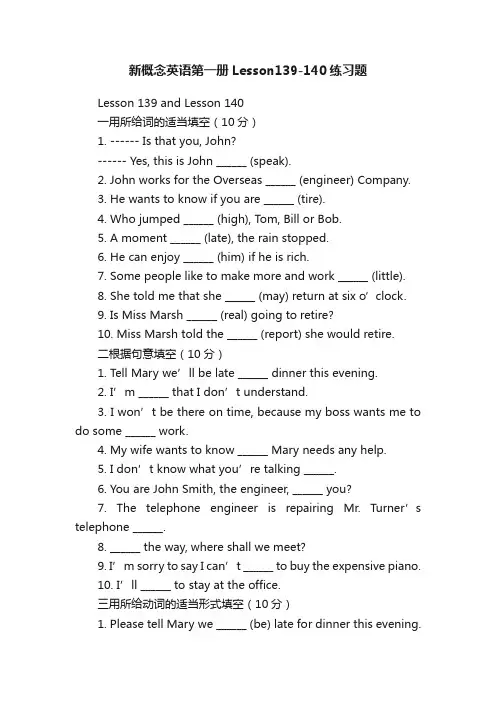 新概念英语第一册 Lesson139-140 练习题

Lesson 139 and Lesson 140

一用所给词的适当填空（10 分）

1. ------ Is that you, John?

------ Yes, this is John ______ (speak).

2. John works for the Overseas ______ (engineer) Company.

3. He wants to know if you are ______ (tire).

4. Who jumped ______ (high), Tom, Bill or Bob.

5. A moment ______ (late), the rain stopped.

6. He can enjoy ______ (him) if he is rich.

7. Some people like to make more and work ______ (little).

8. She told me that she ______ (may) return at six o’ clock.

9. Is Miss Marsh ______ (real) going to retire?

10. Miss Marsh told the ______ (report) she would retire.

二根据句意填空（10 分）

1. Tell Mary we’ ll be late ______ dinner this evening.

2. I’ m ______ that I don’ t understand.

3. I won’ t be there on time, because my boss wants me to do some ______ work.

4. My wife wants to know ______ Mary needs any help.

5. I don’ t know what you’ re talking ______.

6. You are John Smith, the engineer, ______ you?

7. The telephone engineer is repairing Mr. Turner’ s telephone ______.

8. ______ the way, where shall we meet?

9. I’ m sorry to say I can’ t ______ to buy the expensive piano.

10. I’ ll ______ to stay at the office.

三用所给动词的适当形式填空（10 分）

1. Please tell Mary we ______ (be) late for dinner this evening.